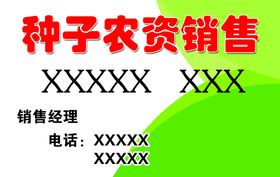 种子农资销售

XXXXX XXX

销售经理

电话：XXXXX
XXXXX